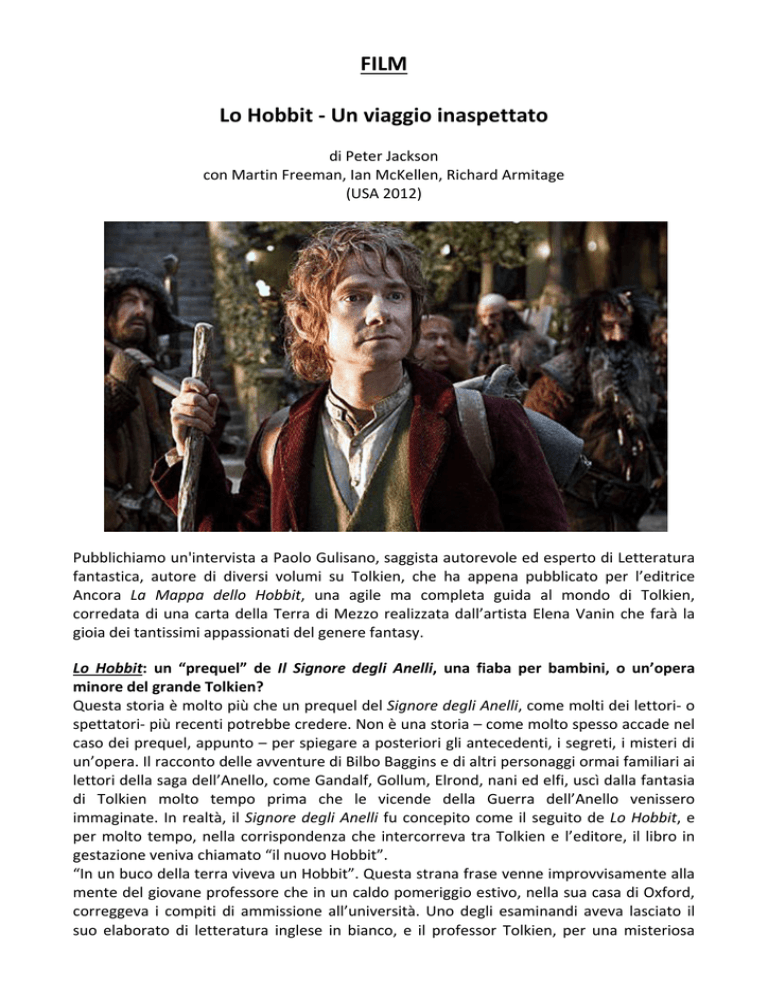 FILM

Lo Hobbit - Un viaggio inaspettato

di Peter Jackson
con Martin Freeman, Ian McKellen, Richard Armitage
(USA 2012)

Pubblichiamo un'intervista a Paolo Gulisano, saggista autorevole ed esperto di Letteratura fantastica, autore di diversi volumi su Tolkien, che ha appena pubblicato per l'editrice Ancora La Mappa dello Hobbit, una agile ma completa guida al mondo di Tolkien, corredata di una carta della Terra di Mezzo realizzata dall'artista Elena Vanin che farà la gioia dei tantissimi appassionati del genere fantasy.

Lo Hobbit: un "prequel" de Il Signore degli Anelli, una fiaba per bambini, o un'opera minore del grande Tolkien?
Questa storia è molto più che un prequel del Signore degli Anelli, come molti dei lettori- o spettatori- più recenti potrebbe credere. Non è una storia – come molto spesso accade nel caso dei prequel, appunto – per spiegare a posteriori gli antecedenti, i segreti, i misteri di un'opera. Il racconto delle avventure di Bilbo Baggins e di altri personaggi ormai familiari ai lettori della saga dell'Anello, come Gandalf, Gollum, Elrond, nani ed elfi, uscì dalla fantasia di Tolkien molto tempo prima che le vicende della Guerra dell'Anello venissero immaginate. In realtà, il Signore degli Anelli fu concepito come il seguito de Lo Hobbit, e per molto tempo, nella corrispondenza che intercorreva tra Tolkien e l'editore, il libro in gestazione veniva chiamato "il nuovo Hobbit".
"In un buco della terra viveva un Hobbit". Questa strana frase venne improvvisamente alla mente del giovane professore che in un caldo pomeriggio estivo, nella sua casa di Oxford, correggeva i compiti di ammissione all'università. Uno degli esaminandi aveva lasciato il suo elaborato di letteratura inglese in bianco, e il professor Tolkien, per una misteriosa